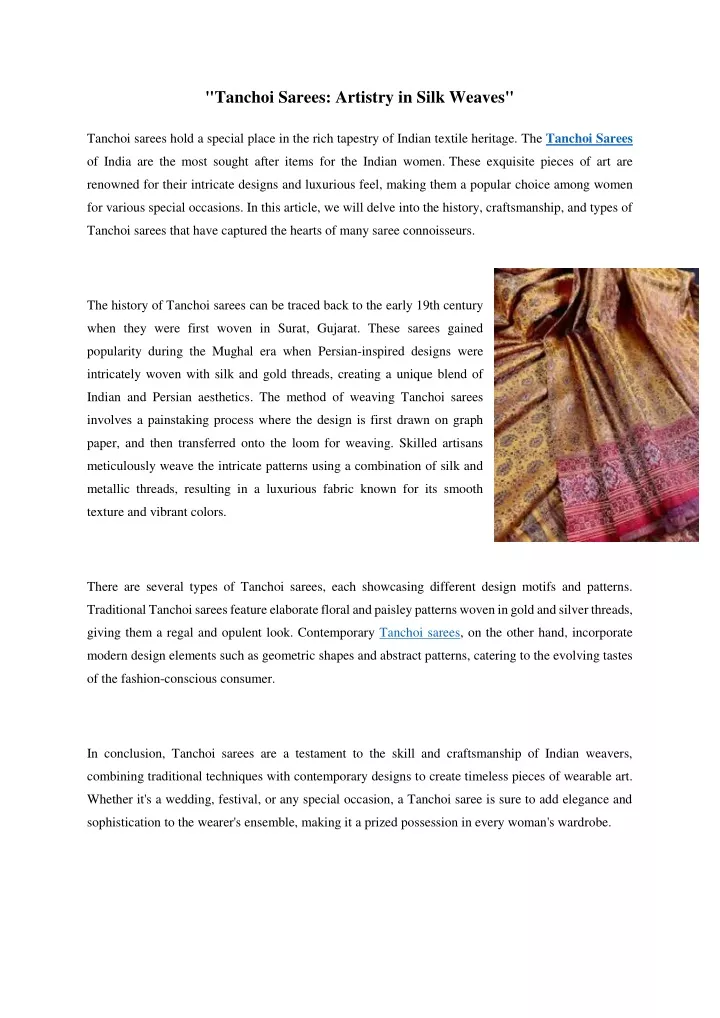 "Tanchoi Sarees: Artistry in Silk Weaves"

Tanchoi sarees hold a special place in the rich tapestry of Indian textile heritage. The Tanchoi Sarees of India are the most sought after items for the Indian women. These exquisite pieces of art are renowned for their intricate designs and luxurious feel, making them a popular choice among women for various special occasions. In this article, we will delve into the history, craftsmanship, and types of Tanchoi sarees that have captured the hearts of many saree connoisseurs.

The history of Tanchoi sarees can be traced back to the early 19th century when they were first woven in Surat, Gujarat. These sarees gained popularity during the Mughal era when Persian-inspired designs were intricately woven with silk and gold threads, creating a unique blend of Indian and Persian aesthetics. The method of weaving Tanchoi sarees involves a painstaking process where the design is first drawn on graph paper, and then transferred onto the loom for weaving. Skilled artisans meticulously weave the intricate patterns using a combination of silk and metallic threads, resulting in a luxurious fabric known for its smooth texture and vibrant colors.

There are several types of Tanchoi sarees, each showcasing different design motifs and patterns. Traditional Tanchoi sarees feature elaborate floral and paisley patterns woven in gold and silver threads, giving them a regal and opulent look. Contemporary Tanchoi sarees, on the other hand, incorporate modern design elements such as geometric shapes and abstract patterns, catering to the evolving tastes of the fashion-conscious consumer.

In conclusion, Tanchoi sarees are a testament to the skill and craftsmanship of Indian weavers, combining traditional techniques with contemporary designs to create timeless pieces of wearable art. Whether it's a wedding, festival, or any special occasion, a Tanchoi saree is sure to add elegance and sophistication to the wearer's ensemble, making it a prized possession in every woman's wardrobe.